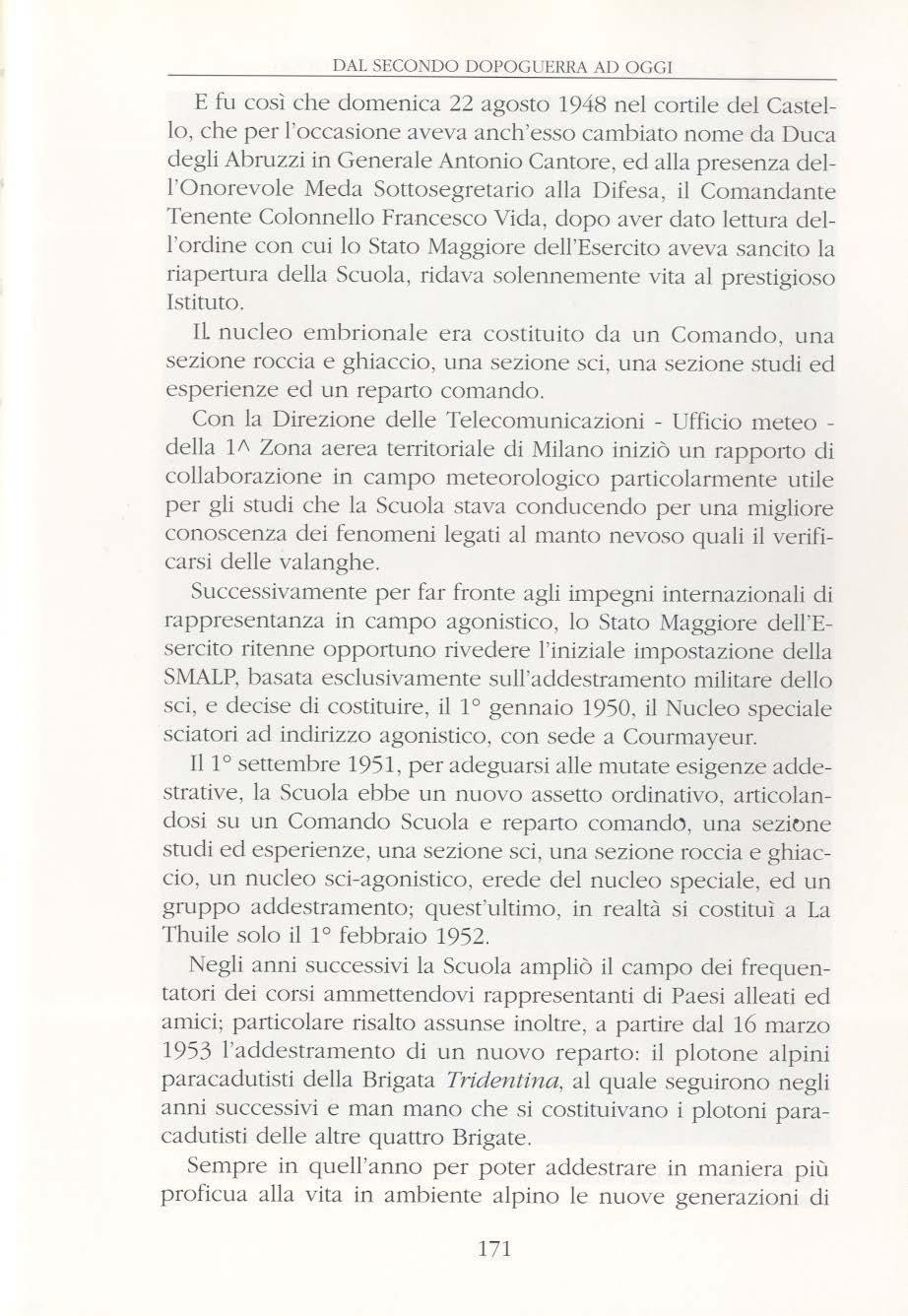 DAL SECONDO DOPOGUERRA AD OGGI

E fu così che domenica 22 agosto 1948 nel cortile del Castello, che per l'occasione aveva anch'esso cambiato nome da Duca degli Abruzzi in Generale Antonio Cantore, ed alla presenza dell'Onorevole Meda Sottosegretario alla Difesa, il Comandante Tenente Colonnello Francesco Vida, dopo aver dato lettura dell'ordine con cui lo Stato Maggiore dell'Esercito aveva sancito la riapertura della Scuola, ridava solennemente vita al prestigioso Istituto.

IL nucleo embrionale era costituito da un Comando, una sezione roccia e ghiaccio, una sezione sci, una sezione studi ed esperienze ed un reparto comando.

Con la Direzione delle Telecomunicazioni - Ufficio meteo - della 1^ Zona aerea territoriale di Milano iniziò un rapporto di collaborazione in campo meteorologico particolarmente utile per gli studi che la Scuola stava conducendo per una migliore conoscenza dei fenomeni legati al manto nevoso quali il verificarsi delle valanghe.

Successivamente per far fronte agli impegni internazionali di rappresentanza in campo agonistico, lo Stato Maggiore dell'Esercito ritenne opportuno rivedere l'iniziale impostazione della SMALP, basata esclusivamente sull'addestramento militare dello sci, e decise di costituire, il 1° gennaio 1950, il Nucleo speciale sciatori ad indirizzo agonistico, con sede a Courmayeur.

Il 1° settembre 1951, per adeguarsi alle mutate esigenze addestrative, la Scuola ebbe un nuovo assetto ordinativo, articolandosi su un Comando Scuola e reparto comando, una sezione studi ed esperienze, una sezione sci, una sezione roccia e ghiaccio, un nucleo sci-agonistico, erede del nucleo speciale, ed un gruppo addestramento; quest'ultimo, in realtà si costituì a La Thuile solo il 1° febbraio 1952.

Negli anni successivi la Scuola ampliò il campo dei frequentatori dei corsi ammettendovi rappresentanti di Paesi alleati ed amici; particolare risalto assunse inoltre, a partire dal 16 marzo 1953 l'addestramento di un nuovo reparto: il plotone alpini paracadutisti della Brigata Tridentina, al quale seguirono negli anni successivi e man mano che si costituivano i plotoni paracadutisti delle altre quattro Brigate.

Sempre in quell'anno per poter addestrare in maniera più proficua alla vita in ambiente alpino le nuove generazioni di

171